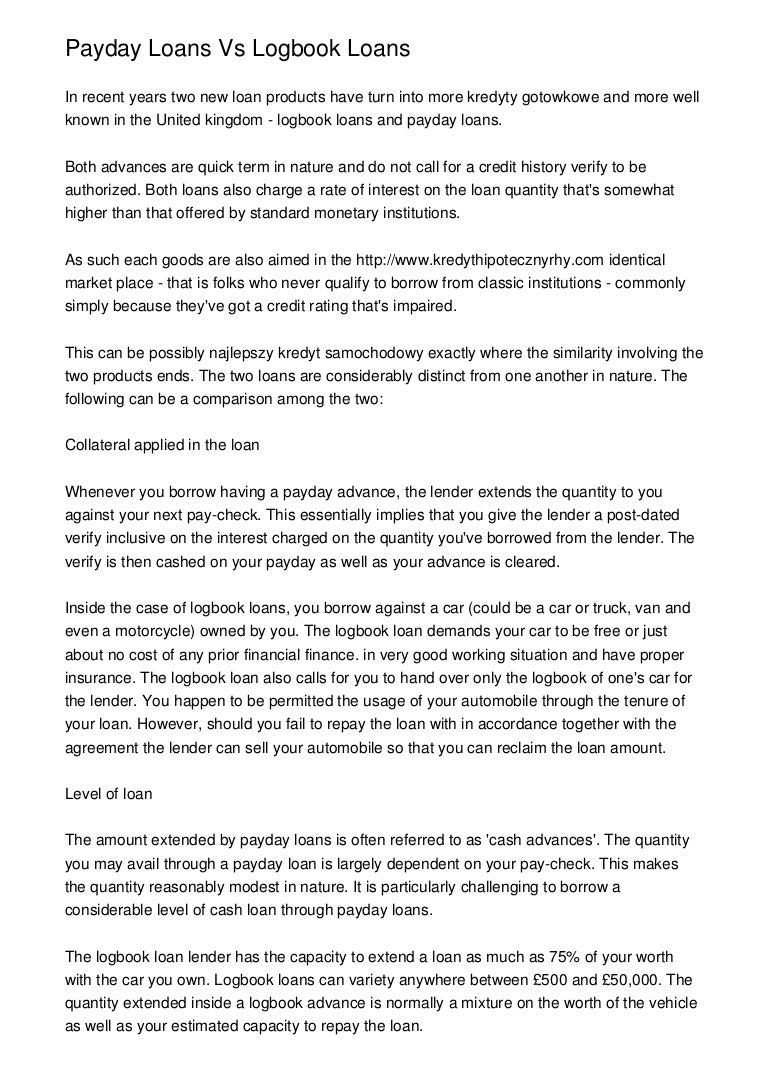 Payday Loans Vs Logbook Loans

In recent years two new loan products have turn into more kredyty gotowkowe and more well known in the United kingdom - logbook loans and payday loans.

Both advances are quick term in nature and do not call for a credit history verify to be authorized. Both loans also charge a rate of interest on the loan quantity that's somewhat higher than that offered by standard monetary institutions.

As such each goods are also aimed in the http://www.kredythipotecznyrhy.com identical market place - that is folks who never qualify to borrow from classic institutions - commonly simply because they've got a credit rating that's impaired.

This can be possibly najlepszy kredyt samochodowy exactly where the similarity involving the two products ends. The two loans are considerably distinct from one another in nature. The following can be a comparison among the two:

Collateral applied in the loan

Whenever you borrow having a payday advance, the lender extends the quantity to you against your next pay-check. This essentially implies that you give the lender a post-dated verify inclusive on the interest charged on the quantity you've borrowed from the lender. The verify is then cashed on your payday as well as your advance is cleared.

Inside the case of logbook loans, you borrow against a car (could be a car or truck, van and even a motorcycle) owned by you. The logbook loan demands your car to be free or just about no cost of any prior financial finance. in very good working situation and have proper insurance. The logbook loan also calls for you to hand over only the logbook of one's car for the lender. You happen to be permitted the usage of your automobile through the tenure of your loan. However, should you fail to repay the loan with in accordance together with the agreement the lender can sell your automobile so that you can reclaim the loan amount.

Level of loan

The amount extended by payday loans is often referred to as 'cash advances'. The quantity you may avail through a payday loan is largely dependent on your pay-check. This makes the quantity reasonably modest in nature. It is particularly challenging to borrow a considerable level of cash loan through payday loans.

The logbook loan lender has the capacity to extend a loan as much as 75% of your worth with the car you own. Logbook loans can variety anywhere between £500 and £50,000. The quantity extended inside a logbook advance is normally a mixture on the worth of the vehicle as well as your estimated capacity to repay the loan.